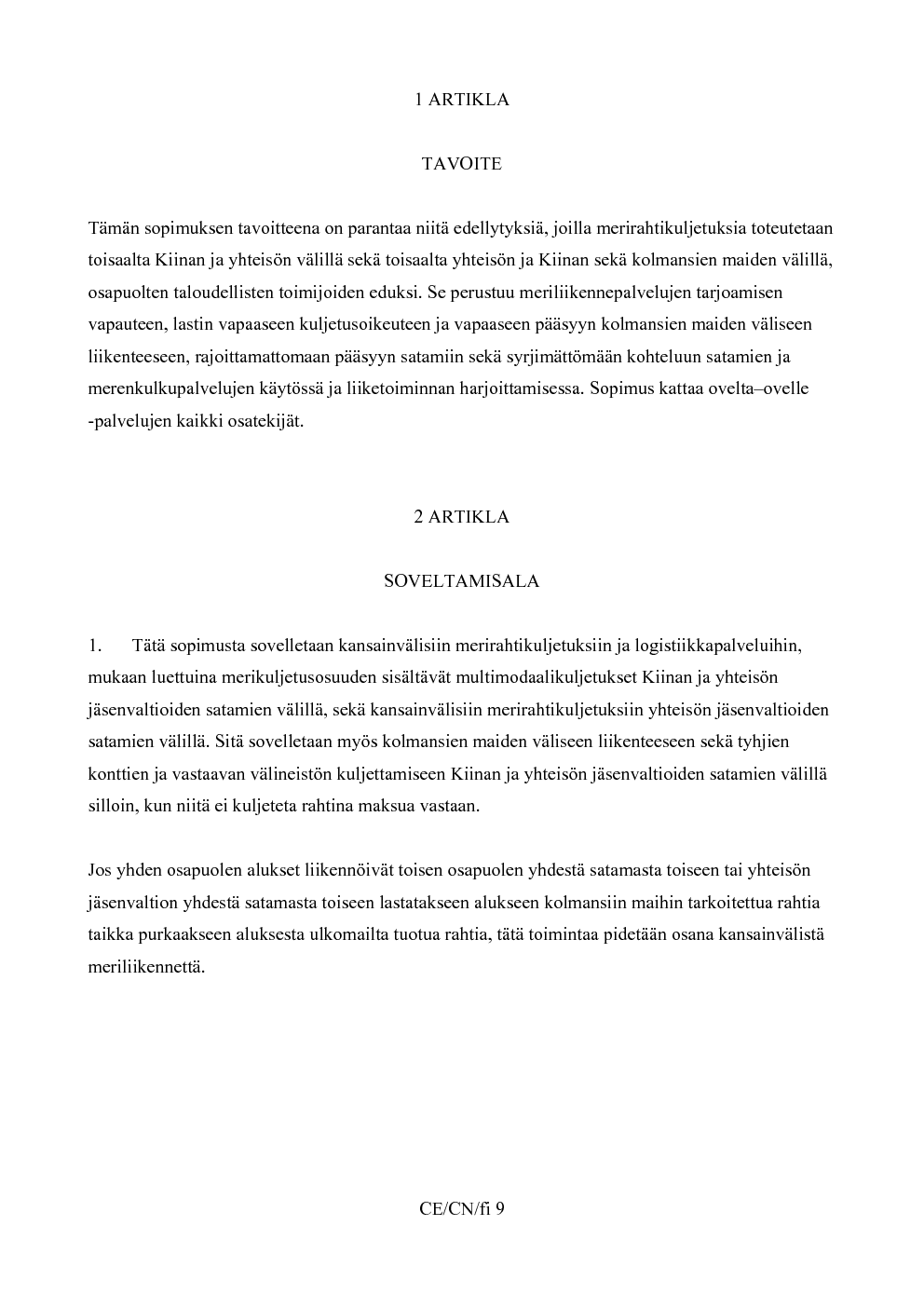 1 ARTIKLA

TAVOITE

Tämän sopimuksen tavoitteena on parantaa niitä edellytyksiä, joilla merirahtikuljetuksia toteutetaan toisaalta Kiinan ja yhteisön välillä sekä toisaalta yhteisön ja Kiinan sekä kolmansien maiden välillä, osapuolten taloudellisten toimijoiden eduksi. Se perustuu meriliikennepalvelujen tarjoamisen vapauteen, lastin vapaaseen kuljetusoikeuteen ja vapaaseen pääsyyn kolmansien maiden väliseen liikenteeseen, rajoittamattomaan pääsyyn satamiin sekä syrjimättömään kohteluun satamien ja merenkulkupalvelujen käytössä ja liiketoiminnan harjoittamisessa. Sopimus kattaa ovelta–ovelle -palvelujen kaikki osatekijät.

2 ARTIKLA

SOVELTAMISALA

1. Tätä sopimusta sovelletaan kansainvälisiin merirahtikuljetuksiin ja logistiikkapalveluihin, mukaan luettuina merikuljetusosuuden sisältävät multimodaalikuljetukset Kiinan ja yhteisön jäsenvaltioiden satamien välillä, sekä kansainvälisiin merirahtikuljetuksiin yhteisön jäsenvaltioiden satamien välillä. Sitä sovelletaan myös kolmansien maiden väliseen liikenteeseen sekä tyhjien konttien ja vastaavan välineistön kuljettamiseen Kiinan ja yhteisön jäsenvaltioiden satamien välillä silloin, kun niitä ei kuljeteta rahtina maksua vastaan.

Jos yhden osapuolen alukset liikennöivät toisen osapuolen yhdestä satamasta toiseen tai yhteisön jäsenvaltion yhdestä satamasta toiseen lastatakseen alukseen kolmansiin maihin tarkoitettua rahtia taikka purkaakseen aluksesta ulkomailta tuotua rahtia, tätä toimintaa pidetään osana kansainvälistä meriliikennettä.

CE/CN/fi 9